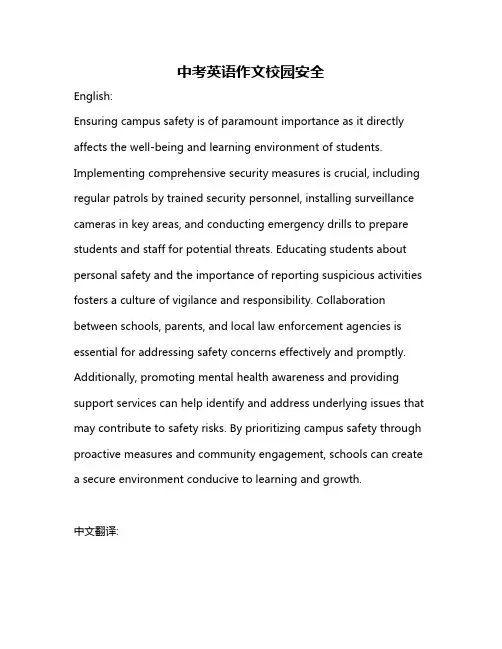 中考英语作文校园安全

English:

Ensuring campus safety is of paramount importance as it directly affects the well-being and learning environment of students. Implementing comprehensive security measures is crucial, including regular patrols by trained security personnel, installing surveillance cameras in key areas, and conducting emergency drills to prepare students and staff for potential threats. Educating students about personal safety and the importance of reporting suspicious activities fosters a culture of vigilance and responsibility. Collaboration between schools, parents, and local law enforcement agencies is essential for addressing safety concerns effectively and promptly. Additionally, promoting mental health awareness and providing support services can help identify and address underlying issues that may contribute to safety risks. By prioritizing campus safety through proactive measures and community engagement, schools can create a secure environment conducive to learning and growth.

中文翻译: